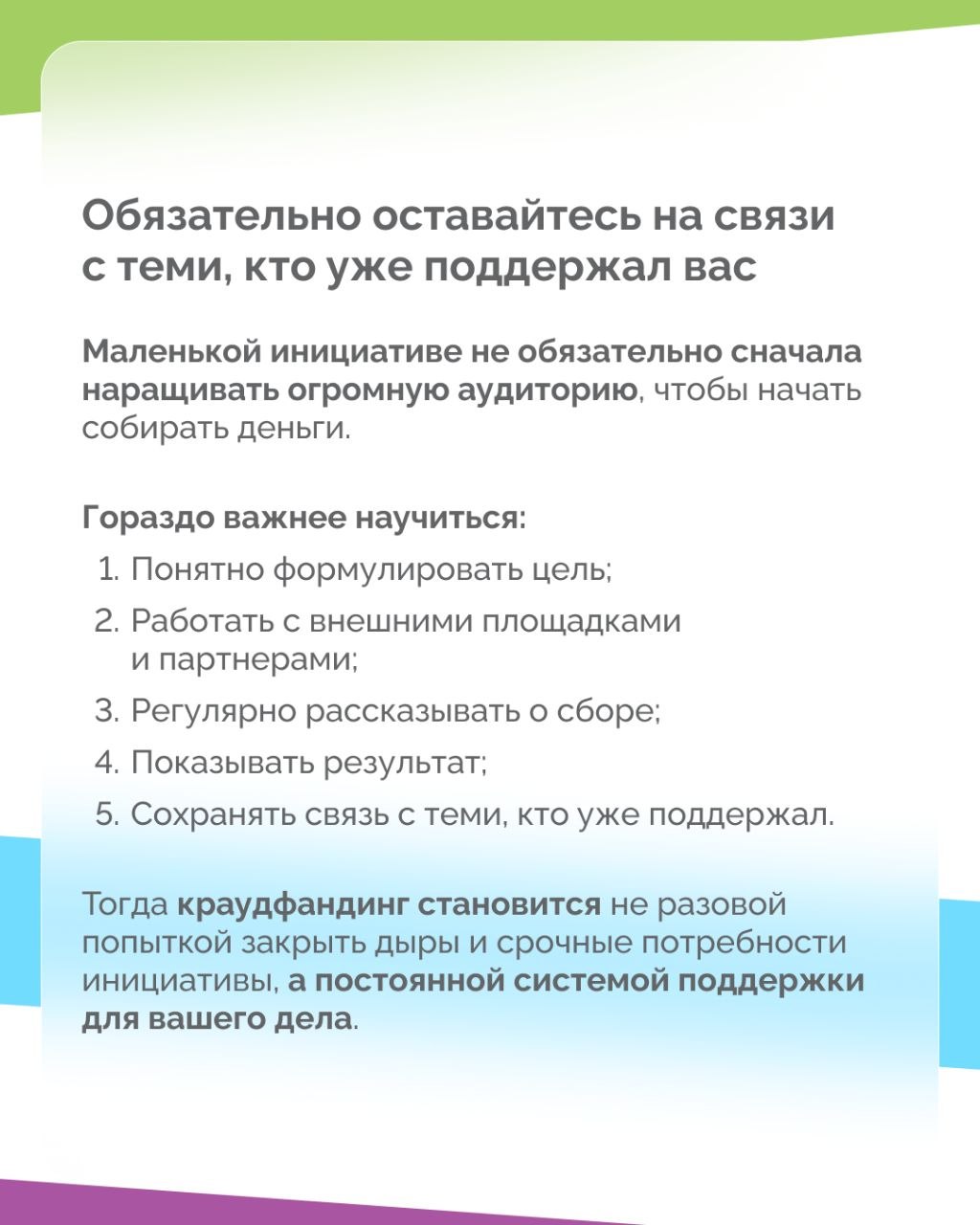 Обязательно оставайтесь на связи с теми, кто уже поддержал вас

Маленькой инициативе не обязательно сначала наращивать огромную аудиторию, чтобы начать собирать деньги.

Гораздо важнее научиться:
1. Понятно формулировать цель;
2. Работать с внешними площадками и партнерами;
3. Регулярно рассказывать о сборе;
4. Показывать результат;
5. Сохранять связь с теми, кто уже поддержал.

Тогда краудфандинг становится не разовой попыткой закрыть дыры и срочные потребности инициативы, а постоянной системой поддержки для вашего дела.